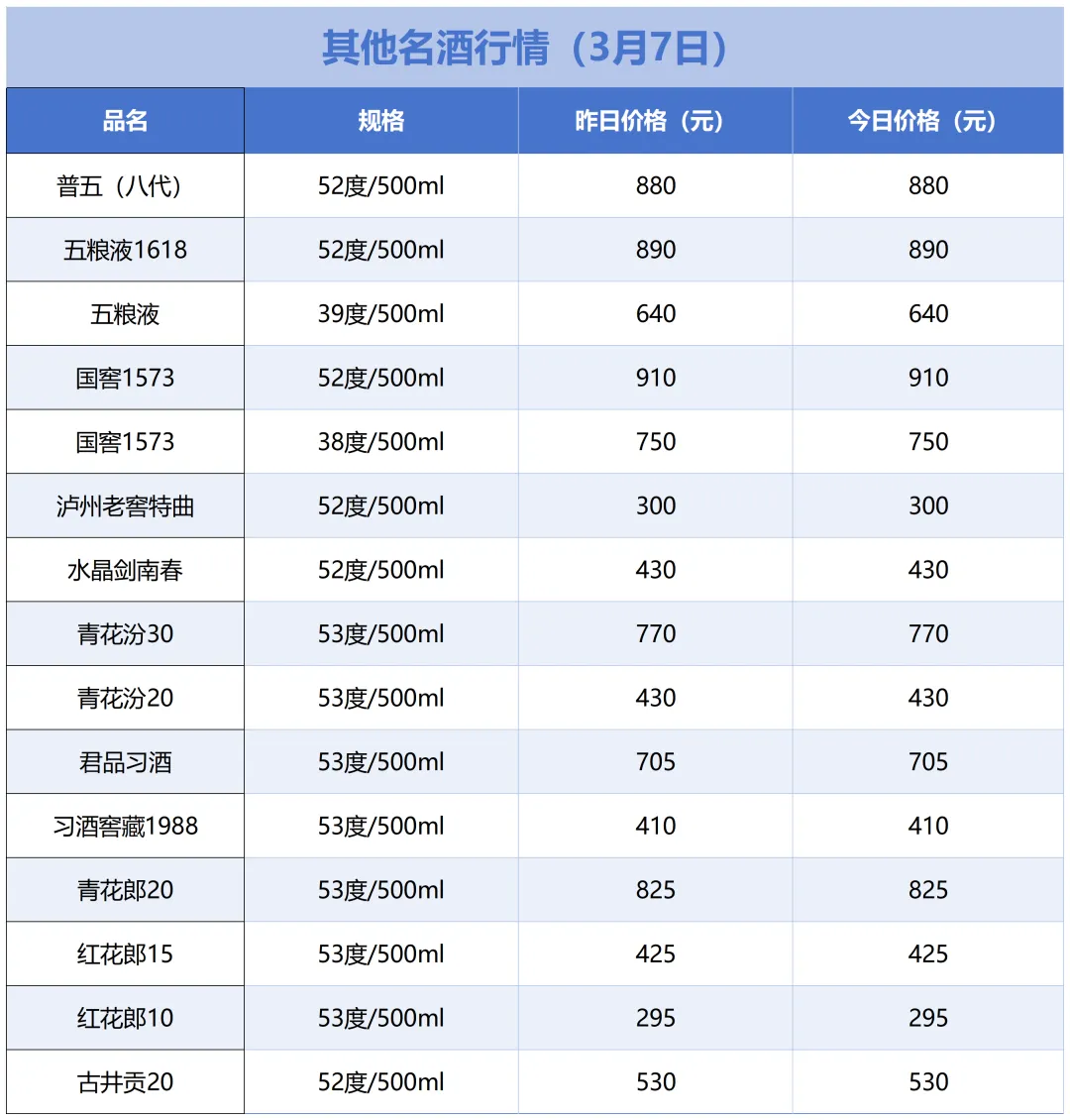 其他名酒行情（3月7日）

| 品名 | 规格 | 昨日价格（元） | 今日价格（元） |
|---|---|---|---|
| 普五（八代） | 52度/500ml | 880 | 880 |
| 五粮液1618 | 52度/500ml | 890 | 890 |
| 五粮液 | 39度/500ml | 640 | 640 |
| 国窖1573 | 52度/500ml | 910 | 910 |
| 国窖1573 | 38度/500ml | 750 | 750 |
| 泸州老窖特曲 | 52度/500ml | 300 | 300 |
| 水晶剑南春 | 52度/500ml | 430 | 430 |
| 青花汾30 | 53度/500ml | 770 | 770 |
| 青花汾20 | 53度/500ml | 430 | 430 |
| 君品习酒 | 53度/500ml | 705 | 705 |
| 习酒窖藏1988 | 53度/500ml | 410 | 410 |
| 青花郎20 | 53度/500ml | 825 | 825 |
| 红花郎15 | 53度/500ml | 425 | 425 |
| 红花郎10 | 53度/500ml | 295 | 295 |
| 古井贡20 | 52度/500ml | 530 | 530 |